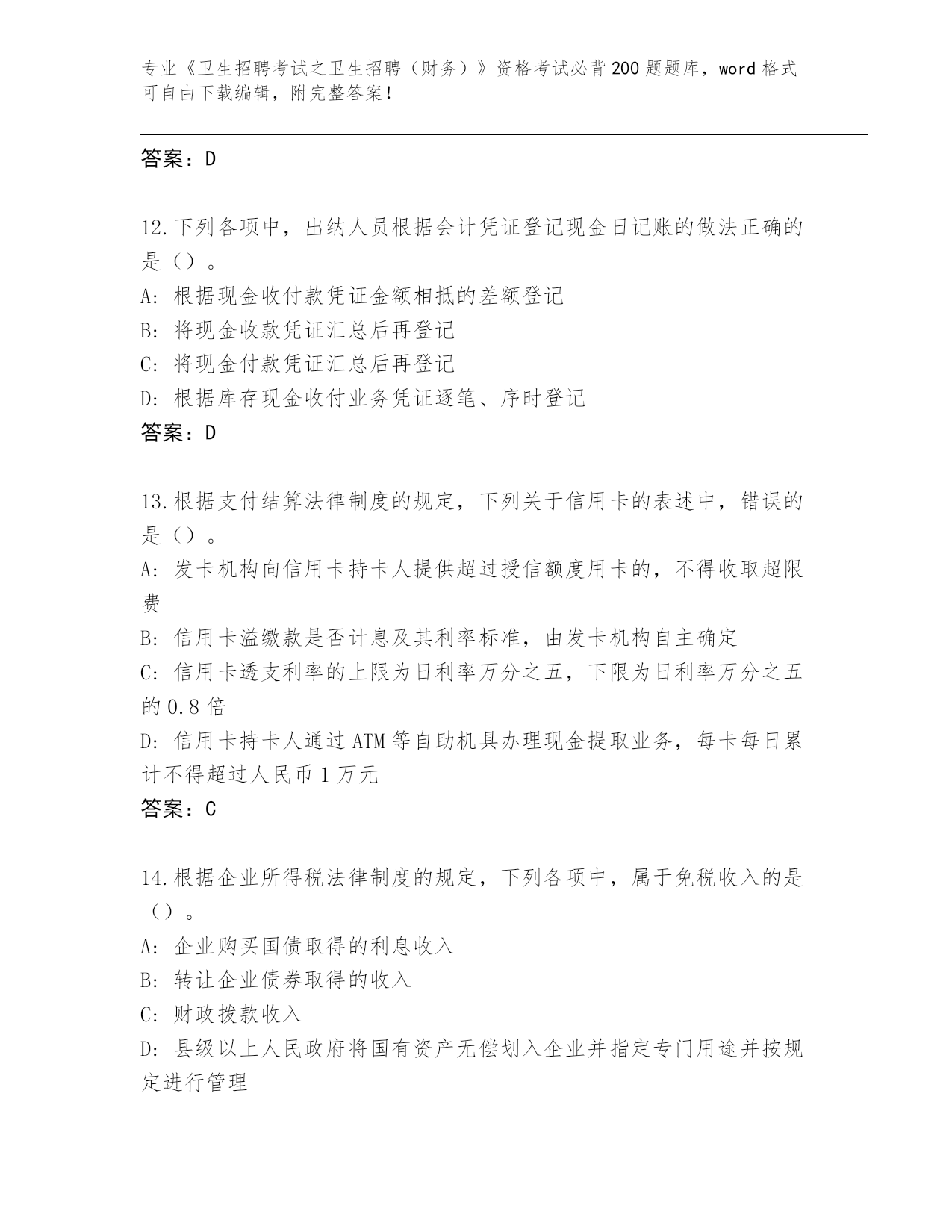 专业《卫生招聘考试之卫生招聘（财务）》资格考试必背200题题库，word格式可自由下载编辑，附完整答案！

答案：D

12.下列各项中，出纳人员根据会计凭证登记现金日记账的做法正确的是（）。
A：根据现金收付款凭证金额相抵的差额登记
B：将现金收款凭证汇总后再登记
C：将现金付款凭证汇总后再登记
D：根据库存现金收付业务凭证逐笔、序时登记
答案：D

13.根据支付结算法律制度的规定，下列关于信用卡的表述中，错误的是（）。
A：发卡机构向信用卡持卡人提供超过授信额度用卡的，不得收取超限费
B：信用卡溢缴款是否计息及其利率标准，由发卡机构自主确定
C：信用卡透支利率的上限为日利率万分之五，下限为日利率万分之五的0.8倍
D：信用卡持卡人通过ATM等自助机具办理现金提取业务，每卡每日累计不得超过人民币1万元
答案：C

14.根据企业所得税法律制度的规定，下列各项中，属于免税收入的是（）。
A：企业购买国债取得的利息收入
B：转让企业债券取得的收入
C：财政拨款收入
D：县级以上人民政府将国有资产无偿划入企业并指定专门用途并按规定进行管理